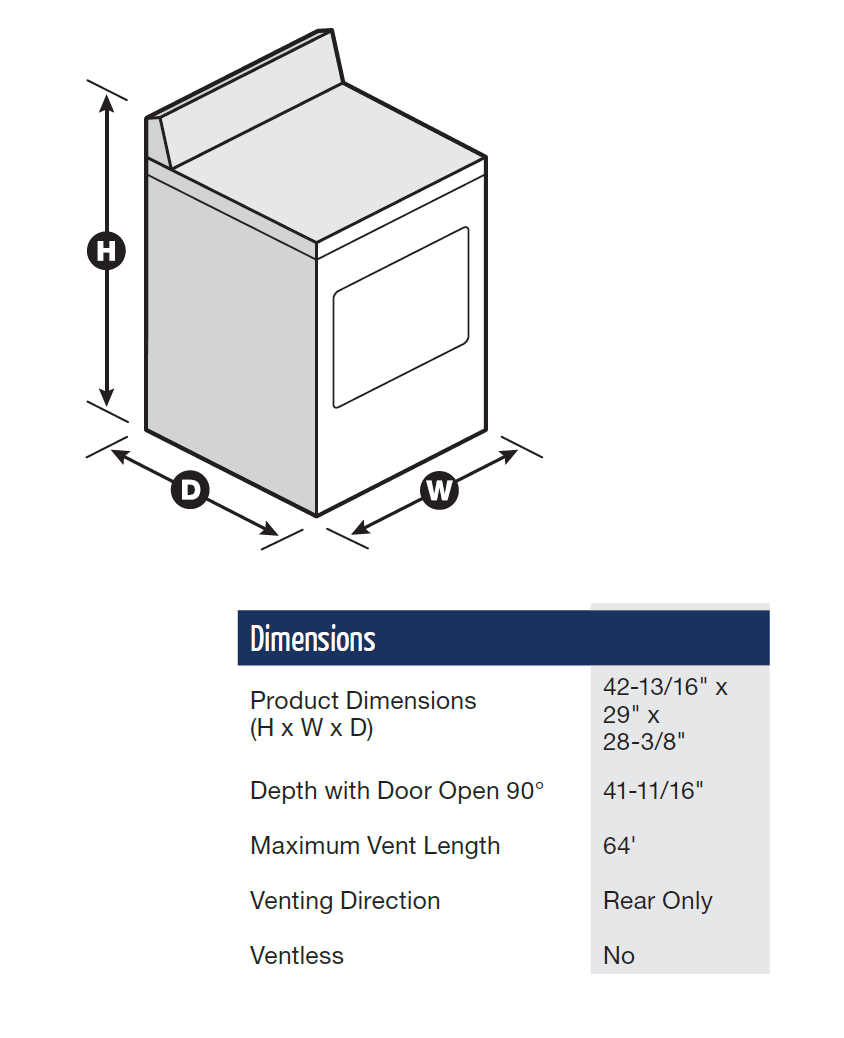 H

D

W

| Dimensions | |
|---|---|
| Product Dimensions (H x W x D) | 42-13/16" x 29" x 28-3/8" |
| Depth with Door Open 90° | 41-11/16" |
| Maximum Vent Length | 64' |
| Venting Direction | Rear Only |
| Ventless | No |